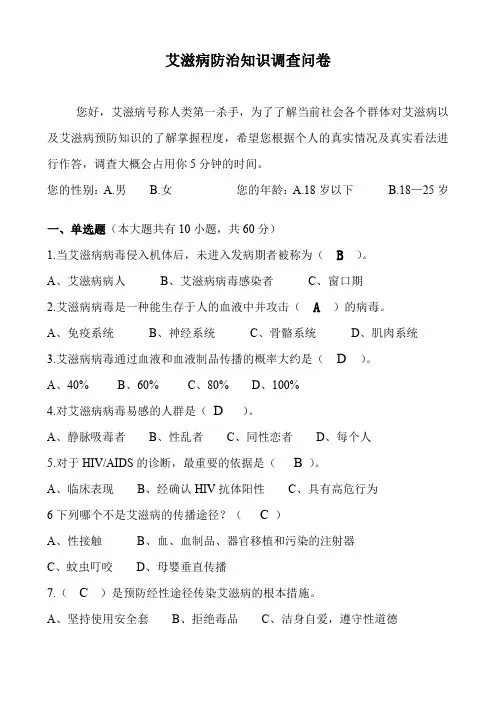 艾滋病防治知识调查问卷

您好，艾滋病号称人类第一杀手，为了了解当前社会各个群体对艾滋病以及艾滋病预防知识的了解掌握程度，希望您根据个人的真实情况及真实看法进行作答，调查大概会占用你 5 分钟的时间。

您的性别：A.男　　B.女　　　　您的年龄：A.18 岁以下　　　B.18—25 岁

一、单选题（本大题共有 10 小题，共 60 分）

1.当艾滋病病毒侵入机体后，未进入发病期者被称为（　B　）。

A、艾滋病病人　　B、艾滋病病毒感染者　　C、窗口期

2.艾滋病病毒是一种能生存于人的血液中并攻击（　A　）的病毒。

A、免疫系统　　B、神经系统　　C、骨骼系统　　D、肌肉系统

3.艾滋病病毒通过血液和血液制品传播的概率大约是（　D　）。

A、40%　　B、60%　　C、80%　　D、100%

4.对艾滋病病毒易感的人群是（　D　）。

A、静脉吸毒者　　B、性乱者　　C、同性恋者　　D、每个人

5.对于 HIV/AIDS 的诊断，最重要的依据是（　B　）。

A、临床表现　　B、经确认 HIV 抗体阳性　　C、具有高危行为

6 下列哪个不是艾滋病的传播途径？（　C　）

A、性接触　　B、血、血制品、器官移植和污染的注射器

C、蚊虫叮咬　　D、母婴垂直传播

7.（　C　）是预防经性途径传染艾滋病的根本措施。

A、坚持使用安全套　　B、拒绝毒品　　C、洁身自爱，遵守性道德